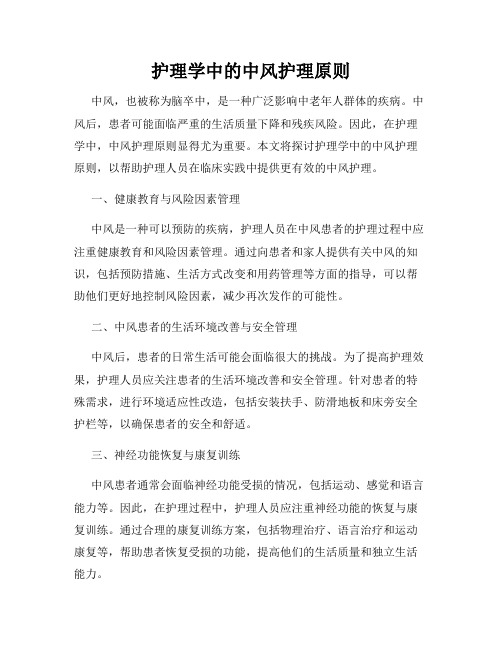 护理学中的中风护理原则

中风，也被称为脑卒中，是一种广泛影响中老年人群体的疾病。中风后，患者可能面临严重的生活质量下降和残疾风险。因此，在护理学中，中风护理原则显得尤为重要。本文将探讨护理学中的中风护理原则，以帮助护理人员在临床实践中提供更有效的中风护理。

一、健康教育与风险因素管理

中风是一种可以预防的疾病，护理人员在中风患者的护理过程中应注重健康教育和风险因素管理。通过向患者和家人提供有关中风的知识，包括预防措施、生活方式改变和用药管理等方面的指导，可以帮助他们更好地控制风险因素，减少再次发作的可能性。

二、中风患者的生活环境改善与安全管理

中风后，患者的日常生活可能会面临很大的挑战。为了提高护理效果，护理人员应关注患者的生活环境改善和安全管理。针对患者的特殊需求，进行环境适应性改造，包括安装扶手、防滑地板和床旁安全护栏等，以确保患者的安全和舒适。

三、神经功能恢复与康复训练

中风患者通常会面临神经功能受损的情况，包括运动、感觉和语言能力等。因此，在护理过程中，护理人员应注重神经功能的恢复与康复训练。通过合理的康复训练方案，包括物理治疗、语言治疗和运动康复等，帮助患者恢复受损的功能，提高他们的生活质量和独立生活能力。